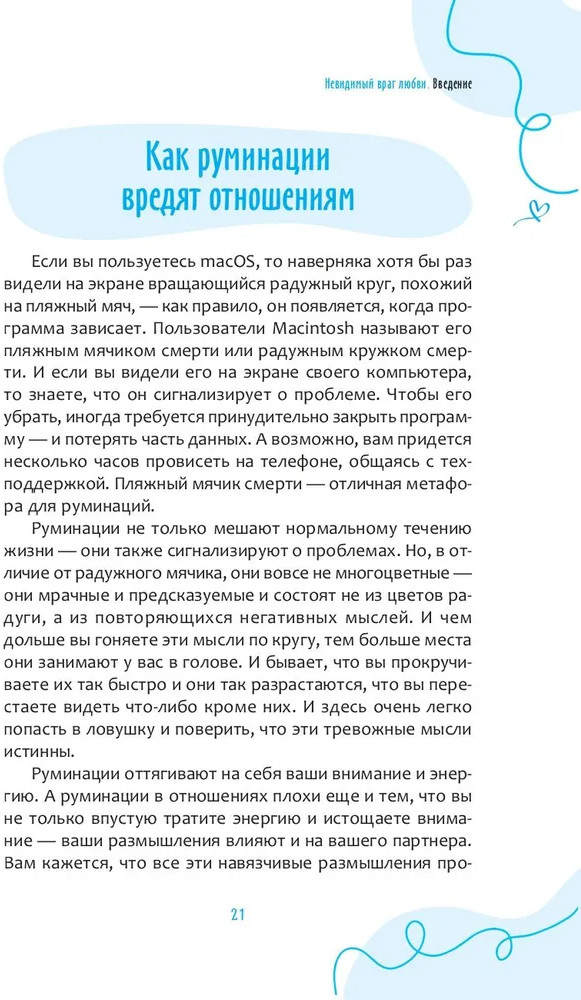 Невидимый враг любви. Введение

Как руминации вредят отношениям

Если вы пользуетесь macOS, то наверняка хотя бы раз видели на экране вращающийся радужный круг, похожий на пляжный мяч, — как правило, он появляется, когда программа зависает. Пользователи Macintosh называют его пляжным мячиком смерти или радужным кружком смерти. И если вы видели его на экране своего компьютера, то знаете, что он сигнализирует о проблеме. Чтобы его убрать, иногда требуется принудительно закрыть программу — и потерять часть данных. А возможно, вам придется несколько часов провисеть на телефоне, общаясь с техподдержкой. Пляжный мячик смерти — отличная метафора для руминаций.

Руминации не только мешают нормальному течению жизни — они также сигнализируют о проблемах. Но, в отличие от радужного мячика, они вовсе не многоцветные — они мрачные и предсказуемые и состоят не из цветов радуги, а из повторяющихся негативных мыслей. И чем дольше вы гоняете эти мысли по кругу, тем больше места они занимают у вас в голове. И бывает, что вы прокручиваете их так быстро и они так разрастаются, что вы перестаете видеть что-либо кроме них. И здесь очень легко попасть в ловушку и поверить, что эти тревожные мысли истинны.

Руминации оттягивают на себя ваши внимание и энергию. А руминации в отношениях плохи еще и тем, что вы не только впустую тратите энергию и истощаете внимание — ваши размышления влияют и на вашего партнера. Вам кажется, что все эти навязчивые размышления про-

21